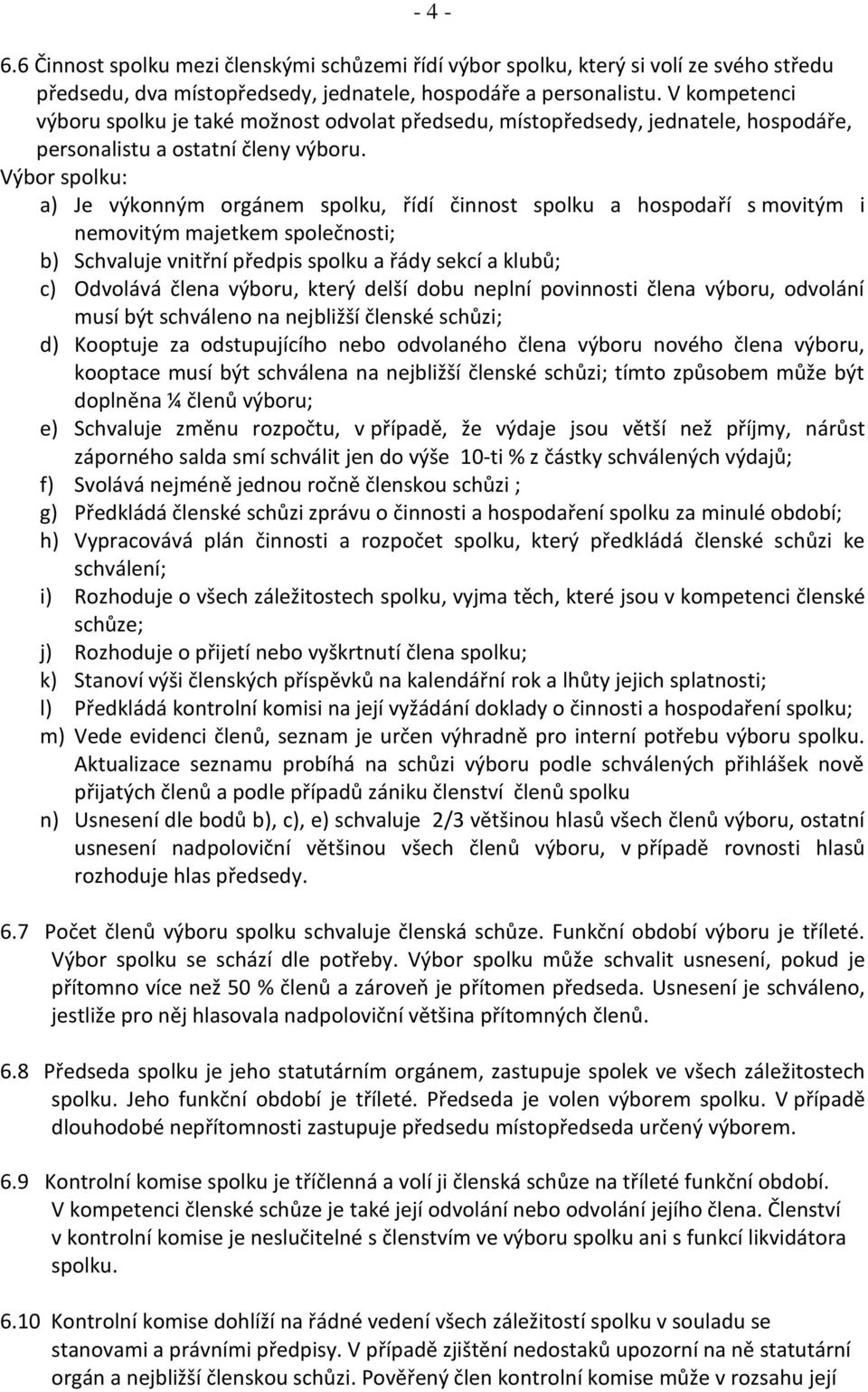 - 4 -

6.6 Činnost spolku mezi členskými schůzemi řídí výbor spolku, který si volí ze svého středu předsedu, dva místopředsedy, jednatele, hospodáře a personalistu. V kompetenci výboru spolku je také možnost odvolat předsedu, místopředsedy, jednatele, hospodáře, personalistu a ostatní členy výboru.
Výbor spolku:
a) Je výkonným orgánem spolku, řídí činnost spolku a hospodaří s movitým i nemovitým majetkem společnosti;
b) Schvaluje vnitřní předpis spolku a řády sekcí a klubů;
c) Odvolává člena výboru, který delší dobu neplní povinnosti člena výboru, odvolání musí být schváleno na nejbližší členské schůzi;
d) Kooptuje za odstupujícího nebo odvolaného člena výboru nového člena výboru, kooptace musí být schválena na nejbližší členské schůzi; tímto způsobem může být doplněna ¼ členů výboru;
e) Schvaluje změnu rozpočtu, v případě, že výdaje jsou větší než příjmy, nárůst záporného salda smí schválit jen do výše 10-ti % z částky schválených výdajů;
f) Svolává nejméně jednou ročně členskou schůzi ;
g) Předkládá členské schůzi zprávu o činnosti a hospodaření spolku za minulé období;
h) Vypracovává plán činnosti a rozpočet spolku, který předkládá členské schůzi ke schválení;
i) Rozhoduje o všech záležitostech spolku, vyjma těch, které jsou v kompetenci členské schůze;
j) Rozhoduje o přijetí nebo vyškrtnutí člena spolku;
k) Stanoví výši členských příspěvků na kalendářní rok a lhůty jejich splatnosti;
l) Předkládá kontrolní komisi na její vyžádání doklady o činnosti a hospodaření spolku;
m) Vede evidenci členů, seznam je určen výhradně pro interní potřebu výboru spolku. Aktualizace seznamu probíhá na schůzi výboru podle schválených přihlášek nově přijatých členů a podle případů zániku členství členů spolku
n) Usnesení dle bodů b), c), e) schvaluje 2/3 většinou hlasů všech členů výboru, ostatní usnesení nadpoloviční většinou všech členů výboru, v případě rovnosti hlasů rozhoduje hlas předsedy.

6.7 Počet členů výboru spolku schvaluje členská schůze. Funkční období výboru je tříleté. Výbor spolku se schází dle potřeby. Výbor spolku může schvalit usnesení, pokud je přítomno více než 50 % členů a zároveň je přítomen předseda. Usnesení je schváleno, jestliže pro něj hlasovala nadpoloviční většina přítomných členů.

6.8 Předseda spolku je jeho statutárním orgánem, zastupuje spolek ve všech záležitostech spolku. Jeho funkční období je tříleté. Předseda je volen výborem spolku. V případě dlouhodobé nepřítomnosti zastupuje předsedu místopředseda určený výborem.

6.9 Kontrolní komise spolku je tříčlenná a volí ji členská schůze na tříleté funkční období. V kompetenci členské schůze je také její odvolání nebo odvolání jejího člena. Členství v kontrolní komise je neslučitelné s členstvím ve výboru spolku ani s funkcí likvidátora spolku.

6.10 Kontrolní komise dohlíží na řádné vedení všech záležitostí spolku v souladu se stanovami a právními předpisy. V případě zjištění nedostaků upozorní na ně statutární orgán a nejbližší členskou schůzi. Pověřený člen kontrolní komise může v rozsahu její